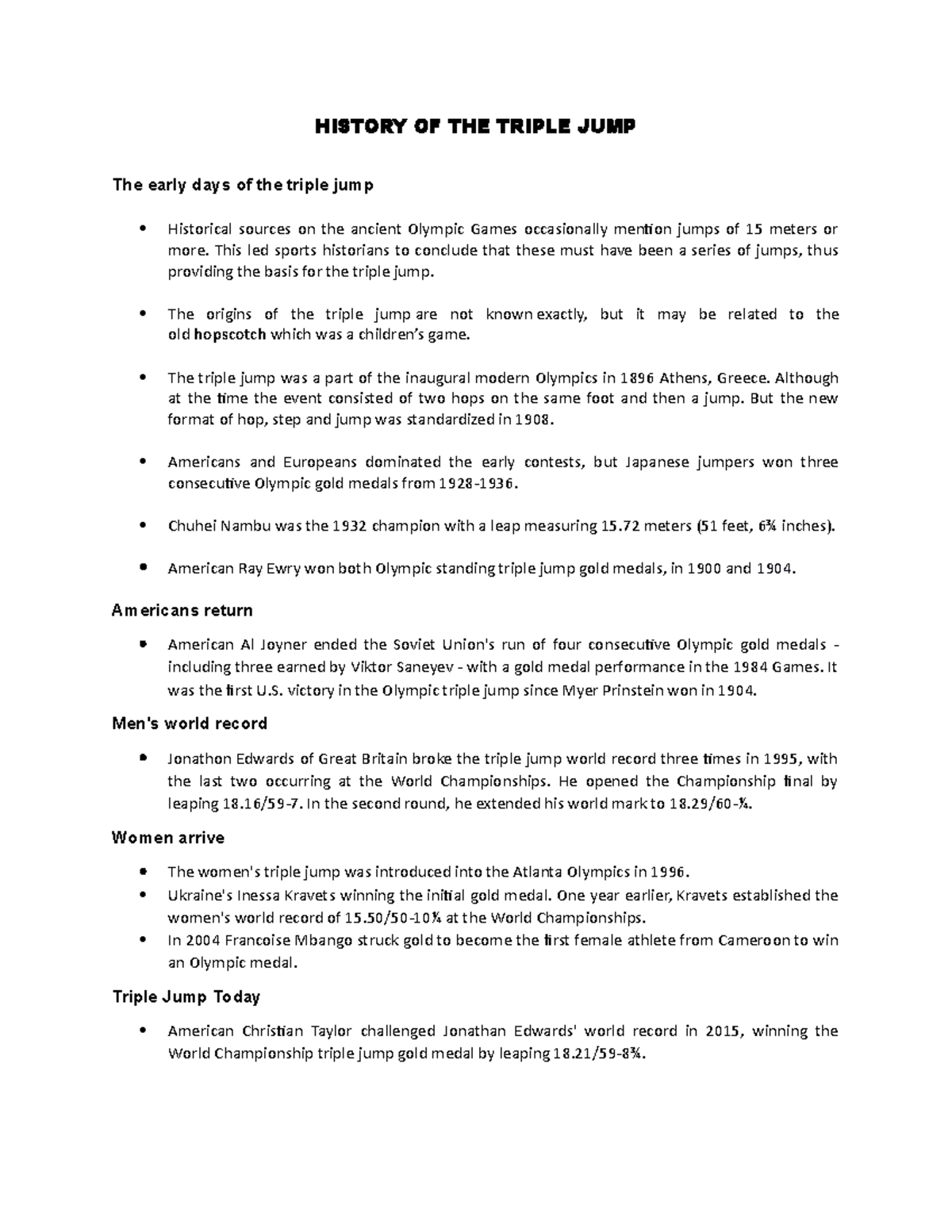 HISTORY OF THE TRIPLE JUMP

The early days of the triple jump

• Historical sources on the ancient Olympic Games occasionally mention jumps of 15 meters or more. This led sports historians to conclude that these must have been a series of jumps, thus providing the basis for the triple jump.

• The origins of the triple jump are not known exactly, but it may be related to the old hopscotch which was a children's game.

• The triple jump was a part of the inaugural modern Olympics in 1896 Athens, Greece. Although at the time the event consisted of two hops on the same foot and then a jump. But the new format of hop, step and jump was standardized in 1908.

• Americans and Europeans dominated the early contests, but Japanese jumpers won three consecutive Olympic gold medals from 1928-1936.

• Chuhei Nambu was the 1932 champion with a leap measuring 15.72 meters (51 feet, 6¾ inches).

• American Ray Ewry won both Olympic standing triple jump gold medals, in 1900 and 1904.

Americans return

• American Al Joyner ended the Soviet Union's run of four consecutive Olympic gold medals - including three earned by Viktor Saneyev - with a gold medal performance in the 1984 Games. It was the first U.S. victory in the Olympic triple jump since Myer Prinstein won in 1904.

Men's world record

• Jonathon Edwards of Great Britain broke the triple jump world record three times in 1995, with the last two occurring at the World Championships. He opened the Championship final by leaping 18.16/59-7. In the second round, he extended his world mark to 18.29/60-¼.

Women arrive

• The women's triple jump was introduced into the Atlanta Olympics in 1996.
• Ukraine's Inessa Kravets winning the initial gold medal. One year earlier, Kravets established the women's world record of 15.50/50-10¼ at the World Championships.
• In 2004 Francoise Mbango struck gold to become the first female athlete from Cameroon to win an Olympic medal.

Triple Jump Today

• American Christian Taylor challenged Jonathan Edwards' world record in 2015, winning the World Championship triple jump gold medal by leaping 18.21/59-8¾.